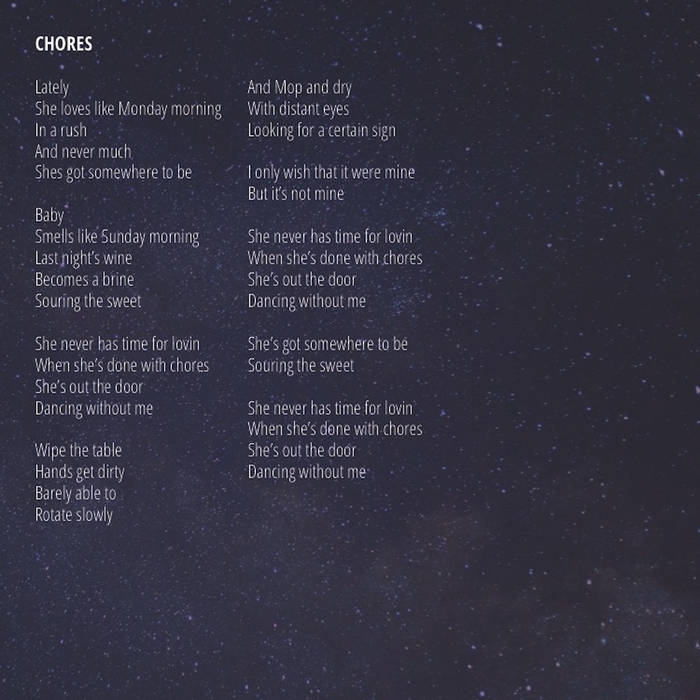 CHORES

Lately
She loves like Monday morning
In a rush
And never much
Shes got somewhere to be

Baby
Smells like Sunday morning
Last night's wine
Becomes a brine
Souring the sweet

She never has time for lovin
When she's done with chores
She's out the door
Dancing without me

Wipe the table
Hands get dirty
Barely able to
Rotate slowly

And Mop and dry
With distant eyes
Looking for a certain sign

I only wish that it were mine
But it's not mine

She never has time for lovin
When she's done with chores
She's out the door
Dancing without me

She's got somewhere to be
Souring the sweet

She never has time for lovin
When she's done with chores
She's out the door
Dancing without me